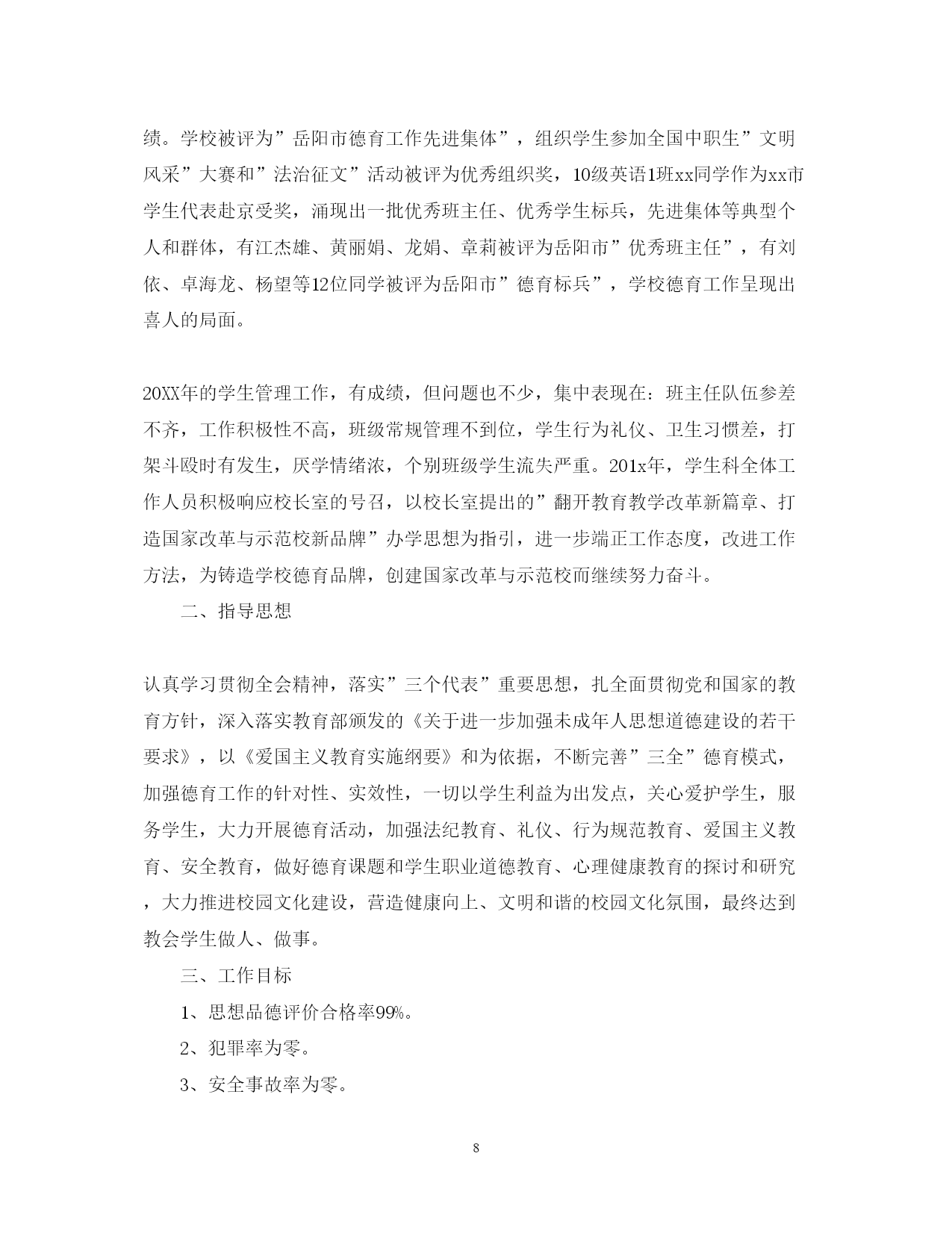 绩。学校被评为”岳阳市德育工作先进集体”，组织学生参加全国中职生”文明风采”大赛和”法治征文”活动被评为优秀组织奖，10级英语1班xx同学作为xx市学生代表赴京受奖，涌现出一批优秀班主任、优秀学生标兵，先进集体等典型个人和群体，有江杰雄、黄丽娟、龙娟、章莉被评为岳阳市”优秀班主任”，有刘依、卓海龙、杨望等12位同学被评为岳阳市”德育标兵”，学校德育工作呈现出喜人的局面。

20XX年的学生管理工作，有成绩，但问题也不少，集中表现在：班主任队伍参差不齐，工作积极性不高，班级常规管理不到位，学生行为礼仪、卫生习惯差，打架斗殴时有发生，厌学情绪浓，个别班级学生流失严重。201x年，学生科全体工作人员积极响应校长室的号召，以校长室提出的”翻开教育教学改革新篇章、打造国家改革与示范校新品牌”办学思想为指引，进一步端正工作态度，改进工作方法，为铸造学校德育品牌，创建国家改革与示范校而继续努力奋斗。

二、指导思想

认真学习贯彻全会精神，落实”三个代表”重要思想，扎全面贯彻党和国家的教育方针，深入落实教育部颁发的《关于进一步加强未成年人思想道德建设的若干要求》，以《爱国主义教育实施纲要》和为依据，不断完善”三全”德育模式，加强德育工作的针对性、实效性，一切以学生利益为出发点，关心爱护学生，服务学生，大力开展德育活动，加强法纪教育、礼仪、行为规范教育、爱国主义教育、安全教育，做好德育课题和学生职业道德教育、心理健康教育的探讨和研究，大力推进校园文化建设，营造健康向上、文明和谐的校园文化氛围，最终达到教会学生做人、做事。

三、工作目标

1、思想品德评价合格率99%。

2、犯罪率为零。

3、安全事故率为零。

8